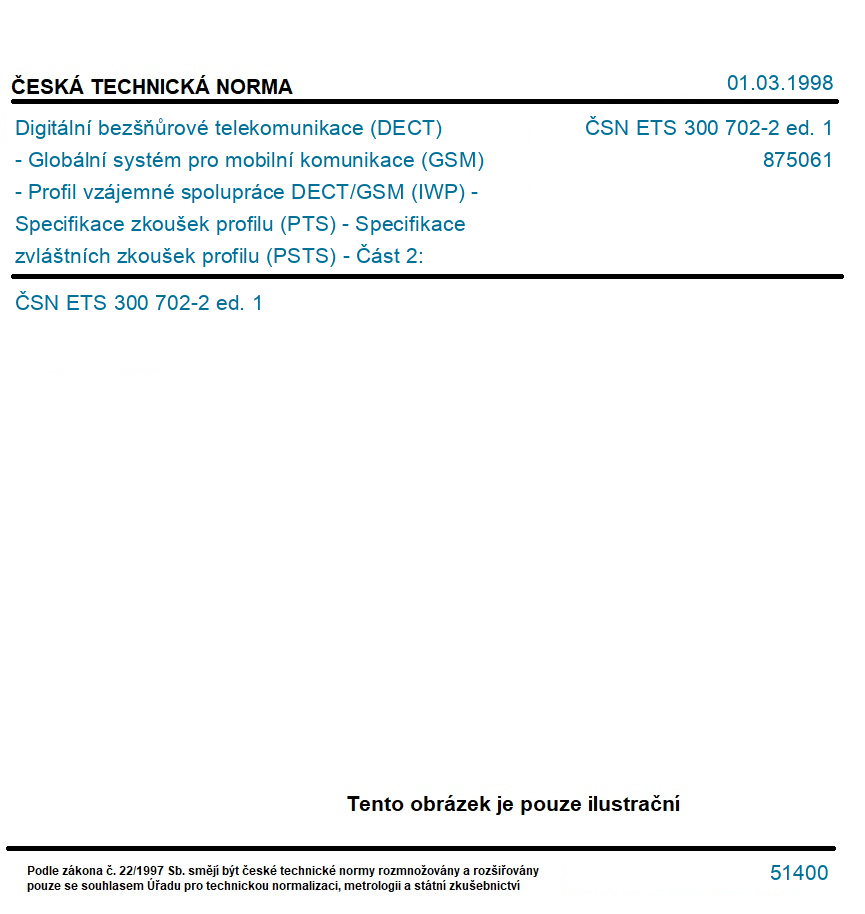 ČESKÁ TECHNICKÁ NORMA

01.03.1998

Digitální bezšňůrové telekomunikace (DECT) - Globální systém pro mobilní komunikace (GSM) - Profil vzájemné spolupráce DECT/GSM (IWP) - Specifikace zkoušek profilu (PTS) - Specifikace zvláštních zkoušek profilu (PSTS) - Část 2:

ČSN ETS 300 702-2 ed. 1
875061

ČSN ETS 300 702-2 ed. 1

Tento obrázek je pouze ilustrační

Podle zákona č. 22/1997 Sb. smějí být české technické normy rozmnožovány a rozšiřovány pouze se souhlasem Úřadu pro technickou normalizaci, metrologii a státní zkušebnictví

51400